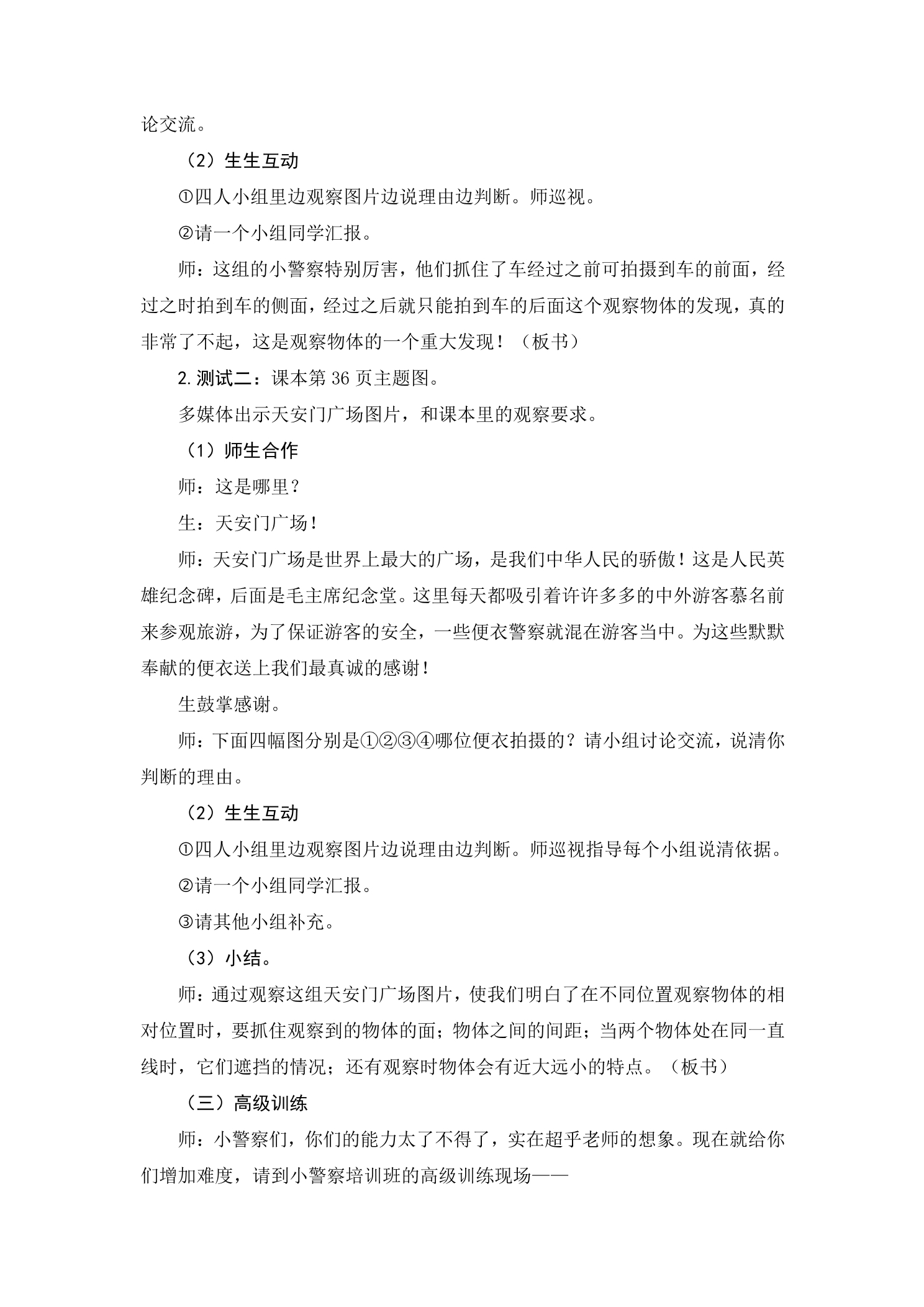 论交流。

（2）生生互动

①四人小组里边观察图片边说理由边判断。师巡视。

②请一个小组同学汇报。

师：这组的小警察特别厉害，他们抓住了车经过之前可拍摄到车的前面，经过之时拍到车的侧面，经过之后就只能拍到车的后面这个观察物体的发现，真的非常了不起，这是观察物体的一个重大发现！（板书）

2.测试二：课本第36页主题图。

多媒体出示天安门广场图片，和课本里的观察要求。

（1）师生合作

师：这是哪里？

生：天安门广场！

师：天安门广场是世界上最大的广场，是我们中华人民的骄傲！这是人民英雄纪念碑，后面是毛主席纪念堂。这里每天都吸引着许许多多的中外游客慕名前来参观旅游，为了保证游客的安全，一些便衣警察就混在游客当中。为这些默默奉献的便衣送上我们最真诚的感谢！

生鼓掌感谢。

师：下面四幅图分别是①②③④哪位便衣拍摄的？请小组讨论交流，说清你判断的理由。

（2）生生互动

①四人小组里边观察图片边说理由边判断。师巡视指导每个小组说清依据。

②请一个小组同学汇报。

③请其他小组补充。

（3）小结。

师：通过观察这组天安门广场图片，使我们明白了在不同位置观察物体的相对位置时，要抓住观察到的物体的面；物体之间的间距；当两个物体处在同一直线时，它们遮挡的情况；还有观察时物体会有近大远小的特点。（板书）

（三）高级训练

师：小警察们，你们的能力太了不得了，实在超乎老师的想象。现在就给你们增加难度，请到小警察培训班的高级训练现场——